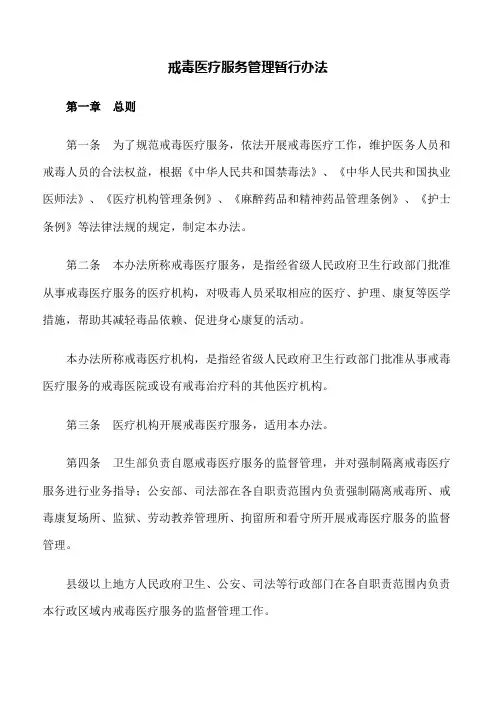 戒毒医疗服务管理暂行办法

第一章　总则

第一条　为了规范戒毒医疗服务，依法开展戒毒医疗工作，维护医务人员和戒毒人员的合法权益，根据《中华人民共和国禁毒法》、《中华人民共和国执业医师法》、《医疗机构管理条例》、《麻醉药品和精神药品管理条例》、《护士条例》等法律法规的规定，制定本办法。

第二条　本办法所称戒毒医疗服务，是指经省级人民政府卫生行政部门批准从事戒毒医疗服务的医疗机构，对吸毒人员采取相应的医疗、护理、康复等医学措施，帮助其减轻毒品依赖、促进身心康复的活动。

本办法所称戒毒医疗机构，是指经省级人民政府卫生行政部门批准从事戒毒医疗服务的戒毒医院或设有戒毒治疗科的其他医疗机构。

第三条　医疗机构开展戒毒医疗服务，适用本办法。

第四条　卫生部负责自愿戒毒医疗服务的监督管理，并对强制隔离戒毒医疗服务进行业务指导；公安部、司法部在各自职责范围内负责强制隔离戒毒所、戒毒康复场所、监狱、劳动教养管理所、拘留所和看守所开展戒毒医疗服务的监督管理。

县级以上地方人民政府卫生、公安、司法等行政部门在各自职责范围内负责本行政区域内戒毒医疗服务的监督管理工作。